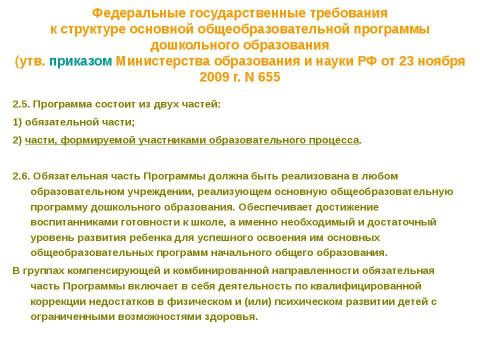 Федеральные государственные требования к структуре основной общеобразовательной программы дошкольного образования (утв. приказом Министерства образования и науки РФ от 23 ноября 2009 г. N 655

2.5. Программа состоит из двух частей:

1) обязательной части;

2) части, формируемой участниками образовательного процесса.

2.6. Обязательная часть Программы должна быть реализована в любом образовательном учреждении, реализующем основную общеобразовательную программу дошкольного образования. Обеспечивает достижение воспитанниками готовности к школе, а именно необходимый и достаточный уровень развития ребенка для успешного освоения им основных общеобразовательных программ начального общего образования.

В группах компенсирующей и комбинированной направленности обязательная часть Программы включает в себя деятельность по квалифицированной коррекции недостатков в физическом и (или) психическом развитии детей с ограниченными возможностями здоровья.